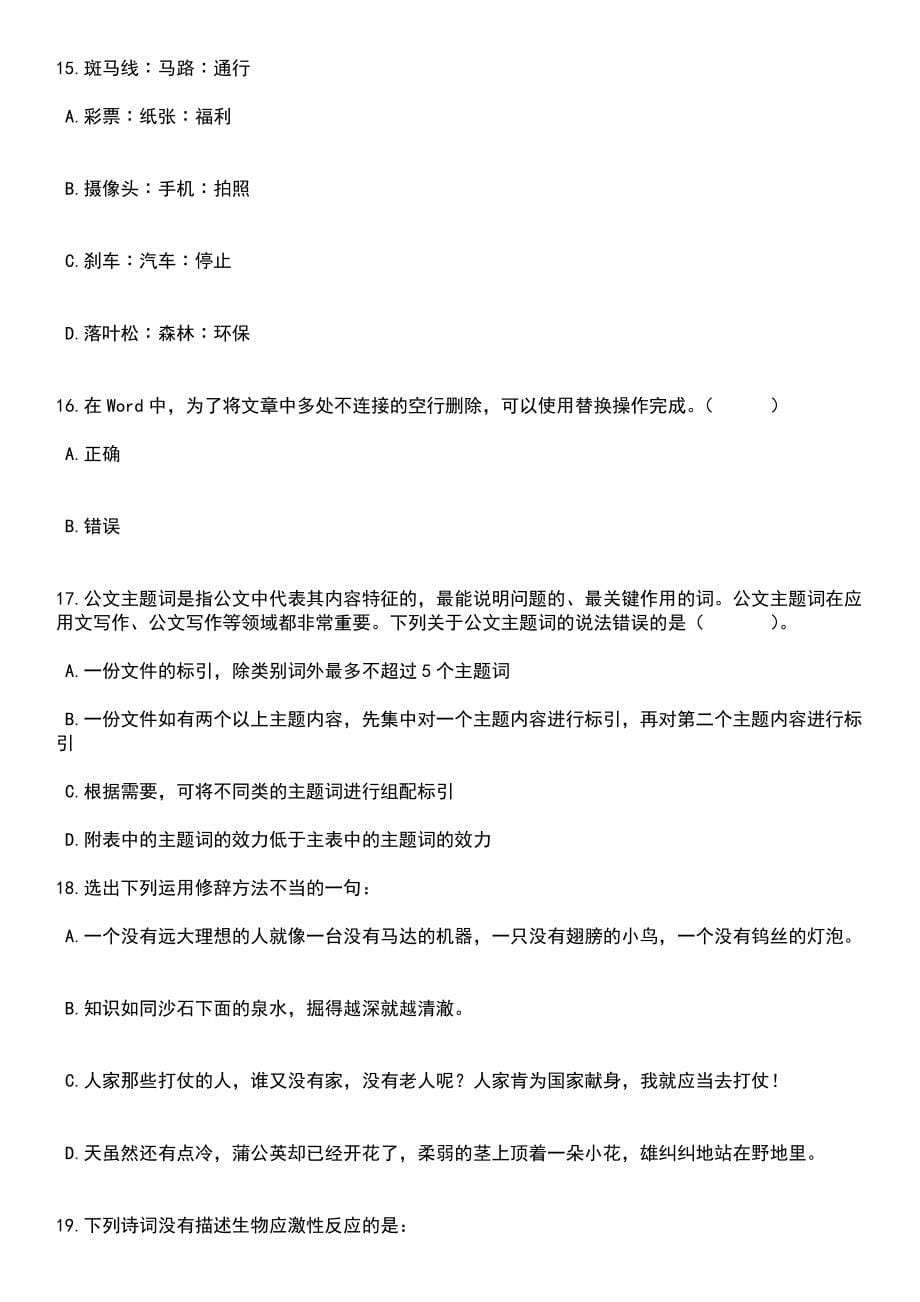 15.斑马线：马路：通行

A.彩票：纸张：福利

B.摄像头：手机：拍照

C.刹车：汽车：停止

D.落叶松：森林：环保

16.在 Word 中，为了将文章中多处不连接的空行删除，可以使用替换操作完成。（ ）

A.正确

B.错误

17.公文主题词是指公文中代表其内容特征的，最能说明问题的、最关键作用的词。公文主题词在应用文写作、公文写作等领域都非常重要。下列关于公文主题词的说法错误的是（ ）。

A.一份文件的标引，除类别词外最多不超过 5 个主题词

B.一份文件如有两个以上主题内容，先集中对一个主题内容进行标引，再对第二个主题内容进行标引

C.根据需要，可将不同类的主题词进行组配标引

D.附表中的主题词的效力低于主表中的主题词的效力

18.选出下列运用修辞方法不当的一句：

A.一个没有远大理想的人就像一台没有马达的机器，一只没有翅膀的小鸟，一个没有钨丝的灯泡。

B.知识如同沙石下面的泉水，掘得越深就越清澈。

C.人家那些打仗的人，谁又没有家，没有老人呢？人家肯为国家献身，我就应当去打仗！

D.天虽然还有点冷，蒲公英却已经开花了，柔弱的茎上顶着一朵小花，雄纠纠地站在野地里。

19.下列诗词没有描述生物应激性反应的是：